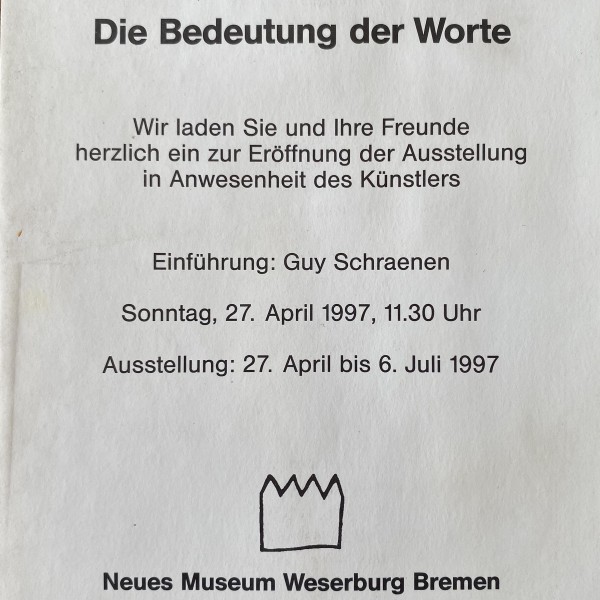 Die Bedeutung der Worte

Wir laden Sie und Ihre Freunde herzlich ein zur Eröffnung der Ausstellung in Anwesenheit des Künstlers

Einführung: Guy Schraenen

Sonntag, 27. April 1997, 11.30 Uhr

Ausstellung: 27. April bis 6. Juli 1997

Neues Museum Weserburg Bremen